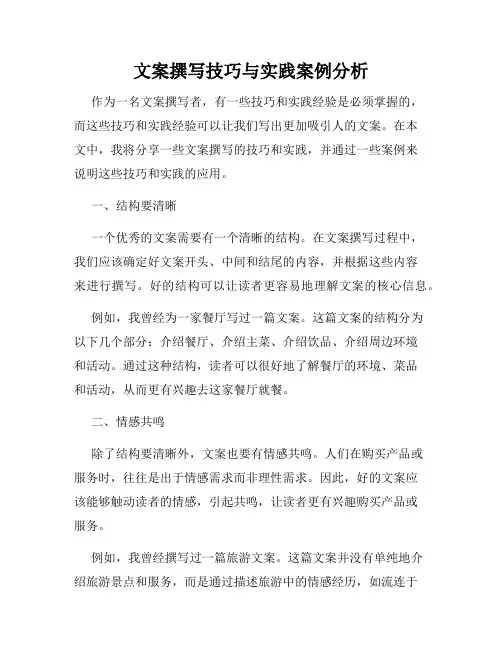 文案撰写技巧与实践案例分析

作为一名文案撰写者，有一些技巧和实践经验是必须掌握的，而这些技巧和实践经验可以让我们写出更加吸引人的文案。在本文中，我将分享一些文案撰写的技巧和实践，并通过一些案例来说明这些技巧和实践的应用。

一、结构要清晰

一个优秀的文案需要有一个清晰的结构。在文案撰写过程中，我们应该确定好文案开头、中间和结尾的内容，并根据这些内容来进行撰写。好的结构可以让读者更容易地理解文案的核心信息。

例如，我曾经为一家餐厅写过一篇文案。这篇文案的结构分为以下几个部分：介绍餐厅、介绍主菜、介绍饮品、介绍周边环境和活动。通过这种结构，读者可以很好地了解餐厅的环境、菜品和活动，从而更有兴趣去这家餐厅就餐。

二、情感共鸣

除了结构要清晰外，文案也要有情感共鸣。人们在购买产品或服务时，往往是出于情感需求而非理性需求。因此，好的文案应该能够触动读者的情感，引起共鸣，让读者更有兴趣购买产品或服务。

例如，我曾经撰写过一篇旅游文案。这篇文案并没有单纯地介绍旅游景点和服务，而是通过描述旅游中的情感经历，如流连于